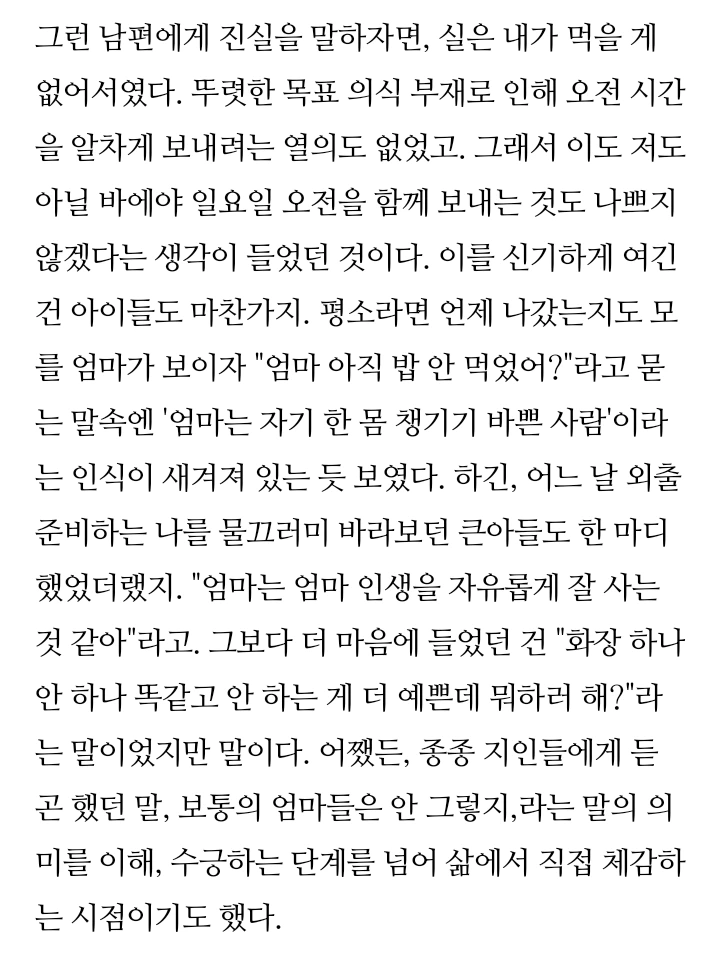 그런 남편에게 진실을 말하자면, 실은 내가 먹을 게 없어서였다. 뚜렷한 목표 의식 부재로 인해 오전 시간을 알차게 보내려는 열의도 없었고. 그래서 이도 저도 아닐 바에야 일요일 오전을 함께 보내는 것도 나쁘지 않겠다는 생각이 들었던 것이다. 이를 신기하게 여긴 건 아이들도 마찬가지. 평소라면 언제 나갔는지도 모를 엄마가 보이자 "엄마 아직 밥 안 먹었어?"라고 묻는 말속엔 '엄마는 자기 한 몸 챙기기 바쁜 사람'이라는 인식이 새겨져 있는 듯 보였다. 하긴, 어느 날 외출 준비하는 나를 물끄러미 바라보던 큰아들도 한 마디 했었더랬지. "엄마는 엄마 인생을 자유롭게 잘 사는 것 같아"라고. 그보다 더 마음에 들었던 건 "화장 하나 안 하나 똑같고 안 하는 게 더 예쁜데 뭐하러 해?"라는 말이었지만 말이다. 어쨌든, 종종 지인들에게 듣곤 했던 말, 보통의 엄마들은 안 그렇지,라는 말의 의미를 이해, 수긍하는 단계를 넘어 삶에서 직접 체감하는 시점이기도 했다.